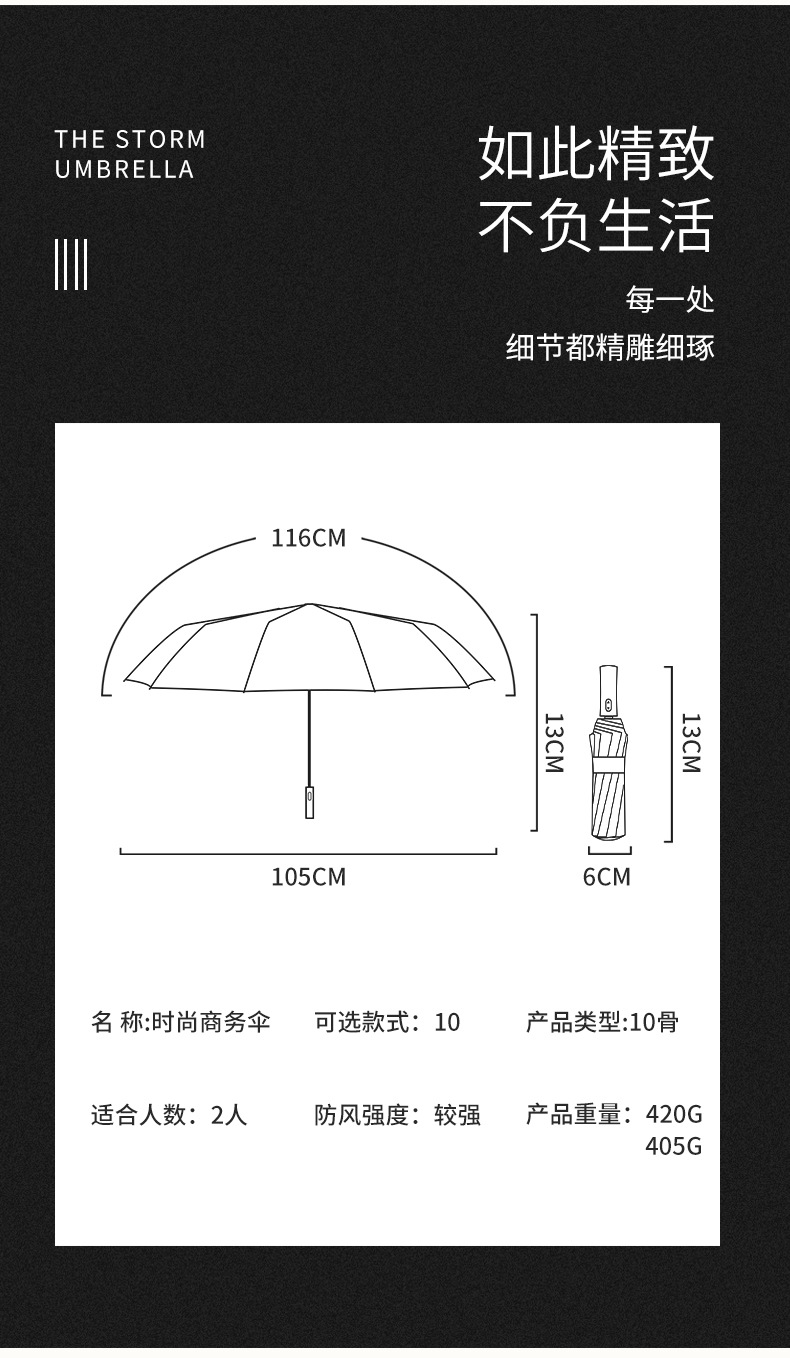 THE STORM
UMBRELLA

如此精致
不负生活

每一处
细节都精雕细琢

116CM

13CM

13CM

105CM

6CM

名 称:时尚商务伞

可选款式：10

产品类型:10骨

适合人数：2人

防风强度：较强

产品重量：420G
405G